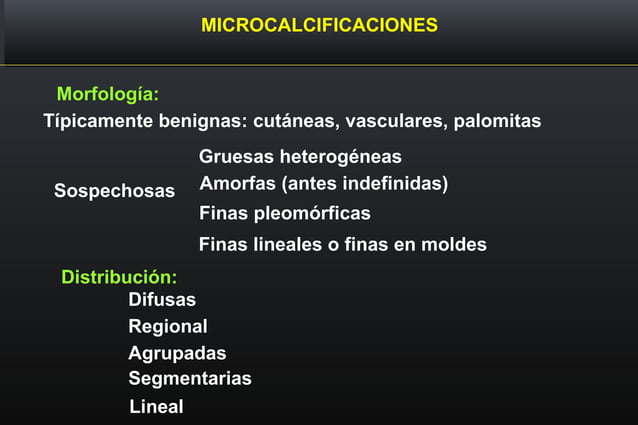 MICROCALCIFICACIONES

Morfología:

Típicamente benignas: cutáneas, vasculares, palomitas

Sospechosas

Gruesas heterogéneas
Amorfas (antes indefinidas)
Finas pleomórficas
Finas lineales o finas en moldes

Distribución:

Difusas
Regional
Agrupadas
Segmentarias
Lineal